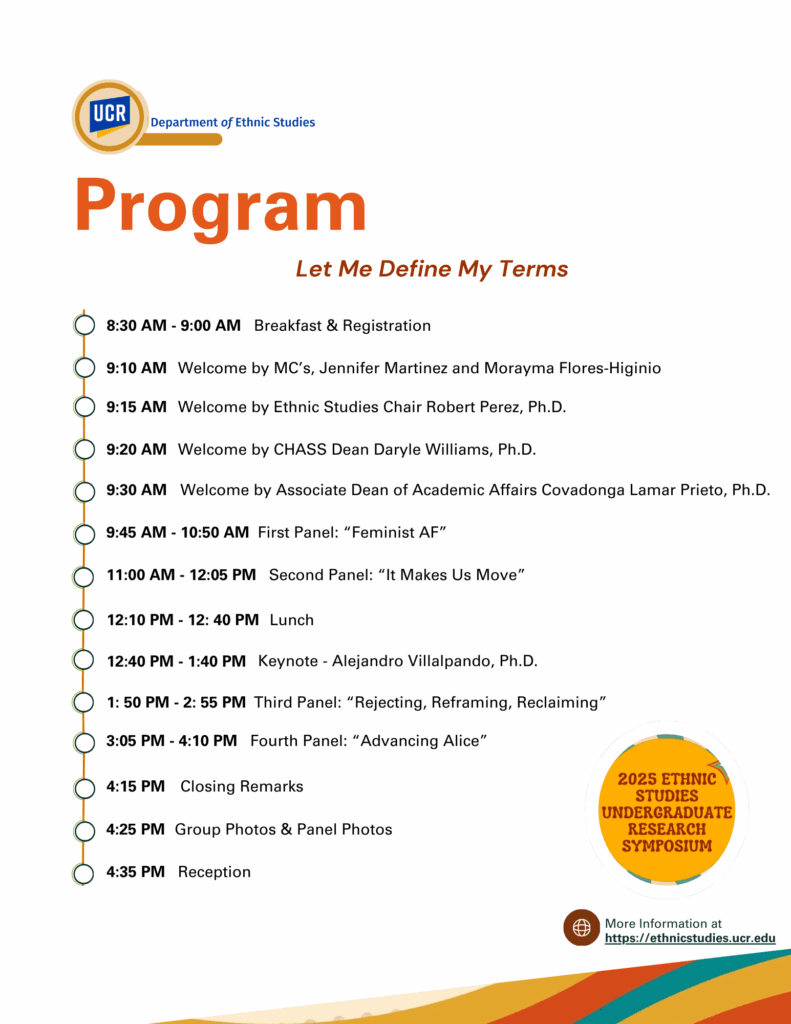 UCR Department of Ethnic Studies

Program

Let Me Define My Terms

8:30 AM - 9:00 AM Breakfast & Registration

9:10 AM Welcome by MC's, Jennifer Martinez and Morayma Flores-Higinio

9:15 AM Welcome by Ethnic Studies Chair Robert Perez, Ph.D.

9:20 AM Welcome by CHASS Dean Daryle Williams, Ph.D.

9:30 AM Welcome by Associate Dean of Academic Affairs Covadonga Lamar Prieto, Ph.D.

9:45 AM - 10:50 AM First Panel: "Feminist AF"

11:00 AM - 12:05 PM Second Panel: "It Makes Us Move"

12:10 PM - 12: 40 PM Lunch

12:40 PM - 1:40 PM Keynote - Alejandro Villalpando, Ph.D.

1: 50 PM - 2: 55 PM Third Panel: "Rejecting, Reframing, Reclaiming"

3:05 PM - 4:10 PM Fourth Panel: "Advancing Alice"

4:15 PM Closing Remarks

4:25 PM Group Photos & Panel Photos

4:35 PM Reception

2025 ETHNIC STUDIES UNDERGRADUATE RESEARCH SYMPOSIUM

More Information at https://ethnicstudies.ucr.edu